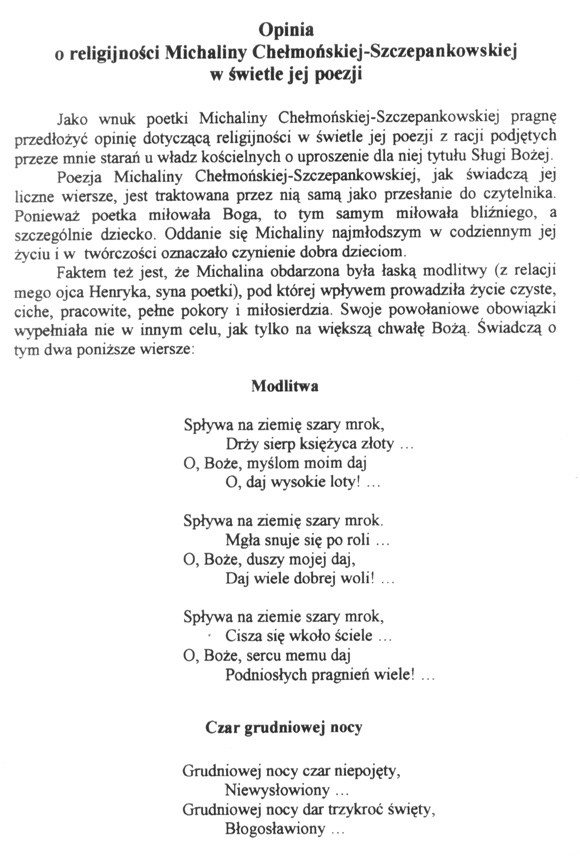 Opinia
o religijności Michaliny Chełmońskiej-Szczepankowskiej
w świetle jej poezji

Jako wnuk poetki Michaliny Chełmońskiej-Szczepankowskiej pragnę przedłożyć opinię dotyczącą religijności w świetle jej poezji z racji podjętych przeze mnie starań u władz kościelnych o uproszenie dla niej tytułu Sługi Bożej.

Poezja Michaliny Chełmońskiej-Szczepankowskiej, jak świadczą jej liczne wiersze, jest traktowana przez nią samą jako przesłanie do czytelnika. Ponieważ poetka miłowała Boga, to tym samym miłowała bliźniego, a szczególnie dziecko. Oddanie się Michaliny najmłodszym w codziennym jej życiu i w twórczości oznaczało czynienie dobra dzieciom.

Faktem też jest, że Michalina obdarzona była łaską modlitwy (z relacji mego ojca Henryka, syna poetki), pod której wpływem prowadziła życie czyste, ciche, pracowite, pełne pokory i miłosierdzia. Swoje powołaniowe obowiązki wypełniała nie w innym celu, jak tylko na większą chwałę Bożą. Świadczą o tym dwa poniższe wiersze:

Modlitwa

Spływa na ziemię szary mrok,
Drży sierp księżyca złoty ...
O, Boże, myślom moim daj
O, daj wysokie loty! ...

Spływa na ziemię szary mrok.
Mgła snuje się po roli ...
O, Boże, duszy mojej daj,
Daj wiele dobrej woli! ...

Spływa na ziemie szary mrok,
Cisza się wkoło ściele ...
O, Boże, sercu memu daj
Podniosłych pragnień wiele! ...

Czar grudniowej nocy

Grudniowej nocy czar niepojęty,
Niewysłowiony ...
Grudniowej nocy dar trzykroć święty,
Błogosławiony ...